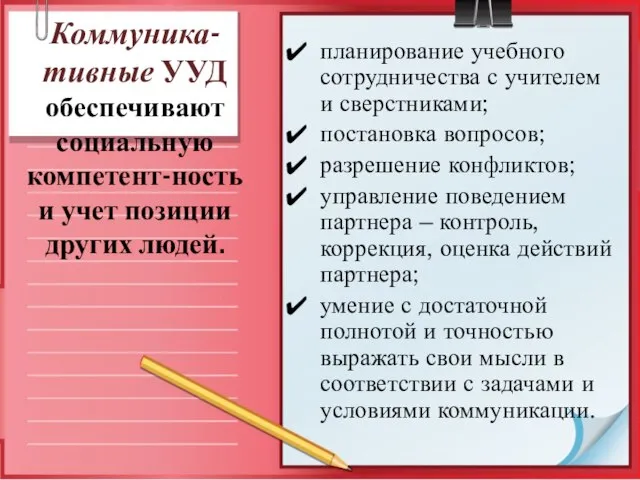 Коммуникативные УУД обеспечивают социальную компетент-ность и учет позиции других людей.

✔ планирование учебного сотрудничества с учителем и сверстниками;
✔ постановка вопросов;
✔ разрешение конфликтов;
✔ управление поведением партнера – контроль, коррекция, оценка действий партнера;
✔ умение с достаточной полнотой и точностью выражать свои мысли в соответствии с задачами и условиями коммуникации.